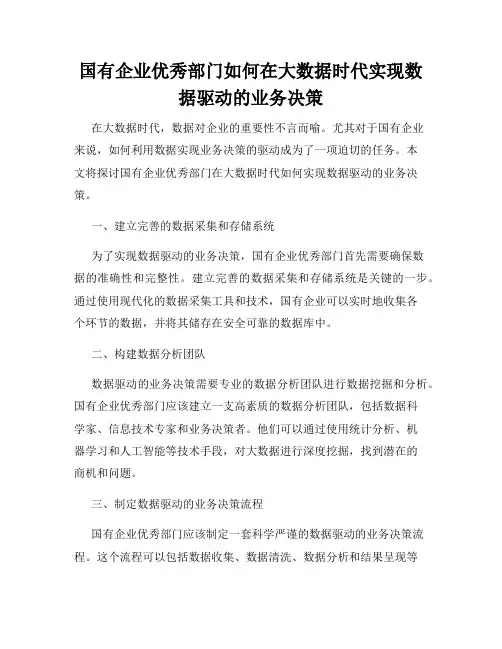 国有企业优秀部门如何在大数据时代实现数据驱动的业务决策

在大数据时代，数据对企业的重要性不言而喻。尤其对于国有企业来说，如何利用数据实现业务决策的驱动成为了一项迫切的任务。本文将探讨国有企业优秀部门在大数据时代如何实现数据驱动的业务决策。

一、建立完善的数据采集和存储系统

为了实现数据驱动的业务决策，国有企业优秀部门首先需要确保数据的准确性和完整性。建立完善的数据采集和存储系统是关键的一步。通过使用现代化的数据采集工具和技术，国有企业可以实时地收集各个环节的数据，并将其储存在安全可靠的数据库中。

二、构建数据分析团队

数据驱动的业务决策需要专业的数据分析团队进行数据挖掘和分析。国有企业优秀部门应该建立一支高素质的数据分析团队，包括数据科学家、信息技术专家和业务决策者。他们可以通过使用统计分析、机器学习和人工智能等技术手段，对大数据进行深度挖掘，找到潜在的商机和问题。

三、制定数据驱动的业务决策流程

国有企业优秀部门应该制定一套科学严谨的数据驱动的业务决策流程。这个流程可以包括数据收集、数据清洗、数据分析和结果呈现等